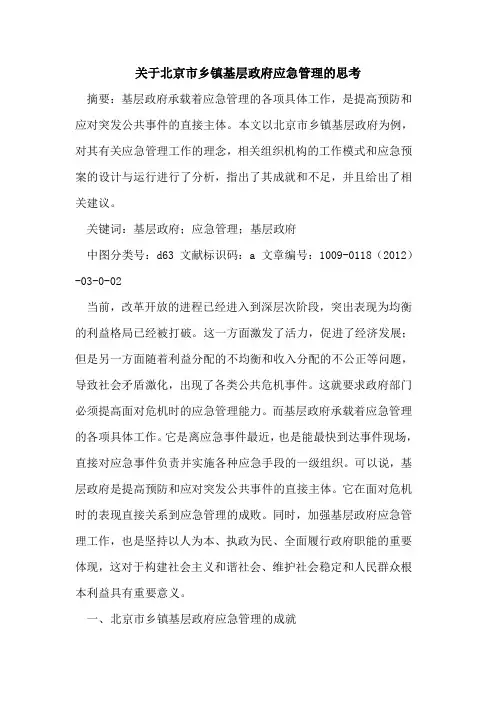 关于北京市乡镇基层政府应急管理的思考

摘要：基层政府承载着应急管理的各项具体工作，是提高预防和应对突发公共事件的直接主体。本文以北京市乡镇基层政府为例，对其有关应急管理工作的理念，相关组织机构的工作模式和应急预案的设计与运行进行了分析，指出了其成就和不足，并且给出了相关建议。

关键词：基层政府；应急管理；基层政府

中图分类号：d63 文献标识码：a 文章编号：1009-0118（2012）-03-0-02

当前，改革开放的进程已经进入到深层次阶段，突出表现为均衡的利益格局已经被打破。这一方面激发了活力，促进了经济发展；但是另一方面随着利益分配的不均衡和收入分配的不公正等问题，导致社会矛盾激化，出现了各类公共危机事件。这就要求政府部门必须提高面对危机时的应急管理能力。而基层政府承载着应急管理的各项具体工作。它是离应急事件最近，也是能最快到达事件现场，直接对应急事件负责并实施各种应急手段的一级组织。可以说，基层政府是提高预防和应对突发公共事件的直接主体。它在面对危机时的表现直接关系到应急管理的成败。同时，加强基层政府应急管理工作，也是坚持以人为本、执政为民、全面履行政府职能的重要体现，这对于构建社会主义和谐社会、维护社会稳定和人民群众根本利益具有重要意义。

一、北京市乡镇基层政府应急管理的成就